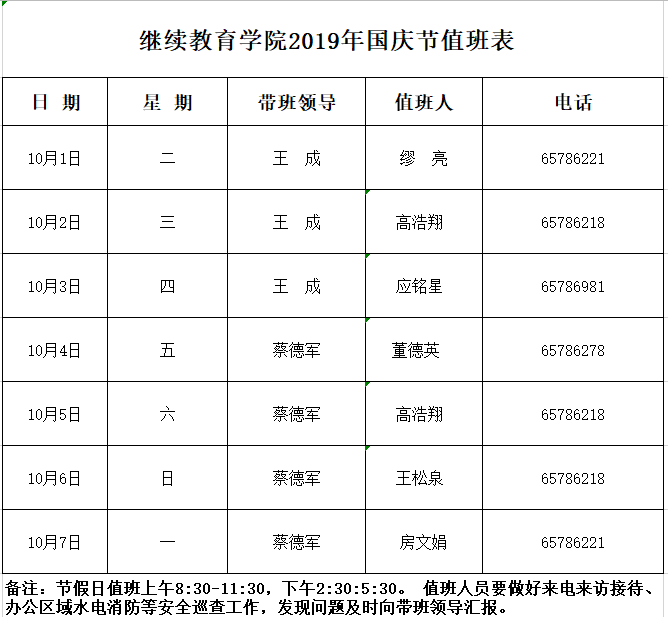 继续教育学院2019年国庆节值班表

| 日 期 | 星 期 | 带班领导 | 值班人 | 电话 |
|---|---|---|---|---|
| 10月1日 | 二 | 王 成 | 缪 亮 | 65786221 |
| 10月2日 | 三 | 王 成 | 高浩翔 | 65786218 |
| 10月3日 | 四 | 王 成 | 应铭星 | 65786981 |
| 10月4日 | 五 | 蔡德军 | 董德英 | 65786278 |
| 10月5日 | 六 | 蔡德军 | 高浩翔 | 65786218 |
| 10月6日 | 日 | 蔡德军 | 王松泉 | 65786218 |
| 10月7日 | 一 | 蔡德军 | 房文娟 | 65786221 |

备注：节假日值班上午8:30-11:30，下午2:30:5:30。 值班人员要做好来电来访接待、办公区域水电消防等安全巡查工作，发现问题及时向带班领导汇报。